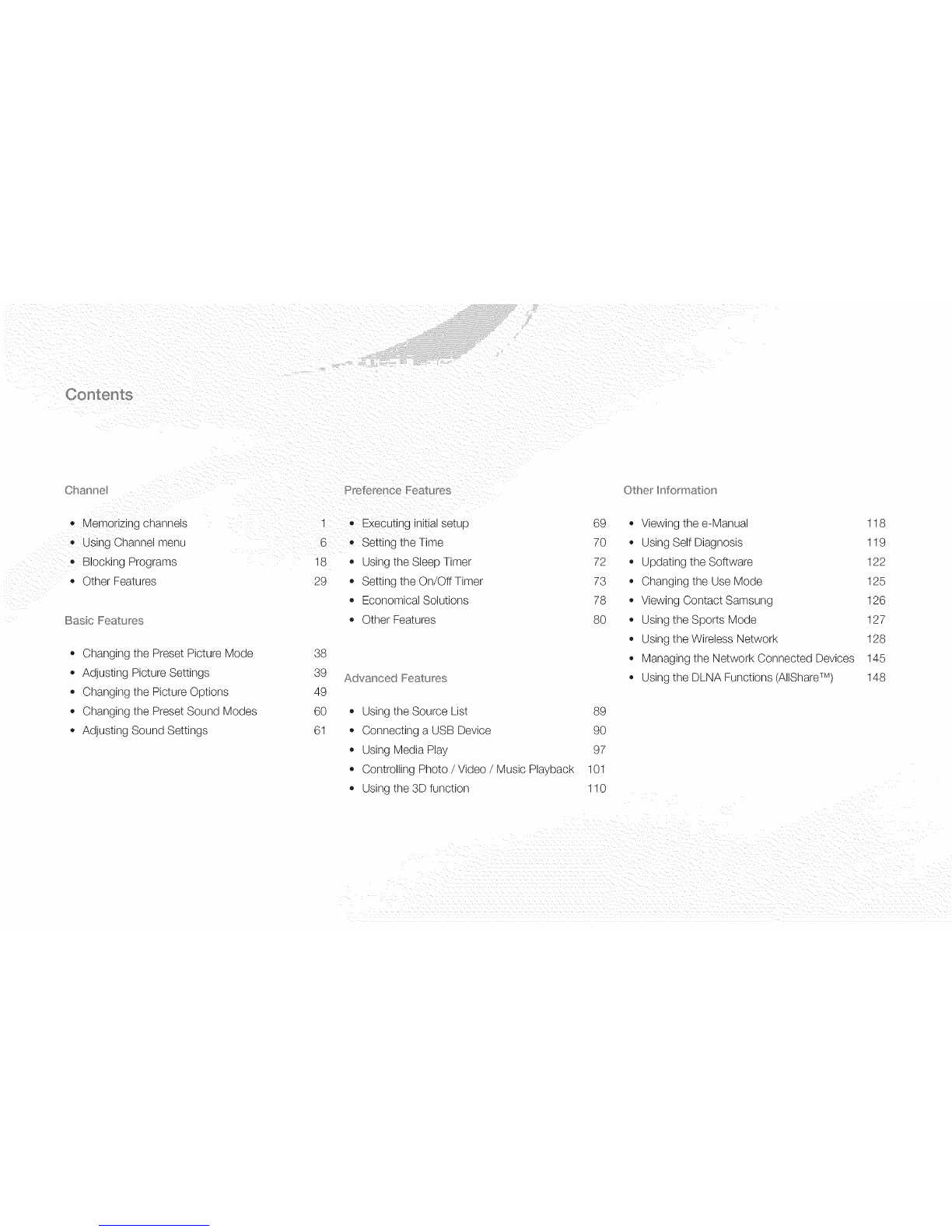 Contents

Channel

• Memorizing channels 1
• Using Channel menu 6
• Blocking Programs 18
• Other Features 29

Basic Features

• Changing the Preset Picture Mode 38
• Adjusting Picture Settings 39
• Changing the Picture Options 49
• Changing the Preset Sound Modes 60
• Adjusting Sound Settings 61

Preference Features

• Executing initial setup 69
• Setting the Time 70
• Using the Sleep Timer 72
• Setting the On/Off Timer 73
• Economical Solutions 78
• Other Features 80

Advanced Features

• Using the Source List 89
• Connecting a USB Device 90
• Using Media Play 97
• Controlling Photo / Video / Music Playback 101
• Using the 3D function 110

Other Information

• Viewing the e-Manual 118
• Using Self Diagnosis 119
• Updating the Software 122
• Changing the Use Mode 125
• Viewing Contact Samsung 126
• Using the Sports Mode 127
• Using the Wireless Network 128
• Managing the Network Connected Devices 145
• Using the DLNA Functions (AllShare™) 148